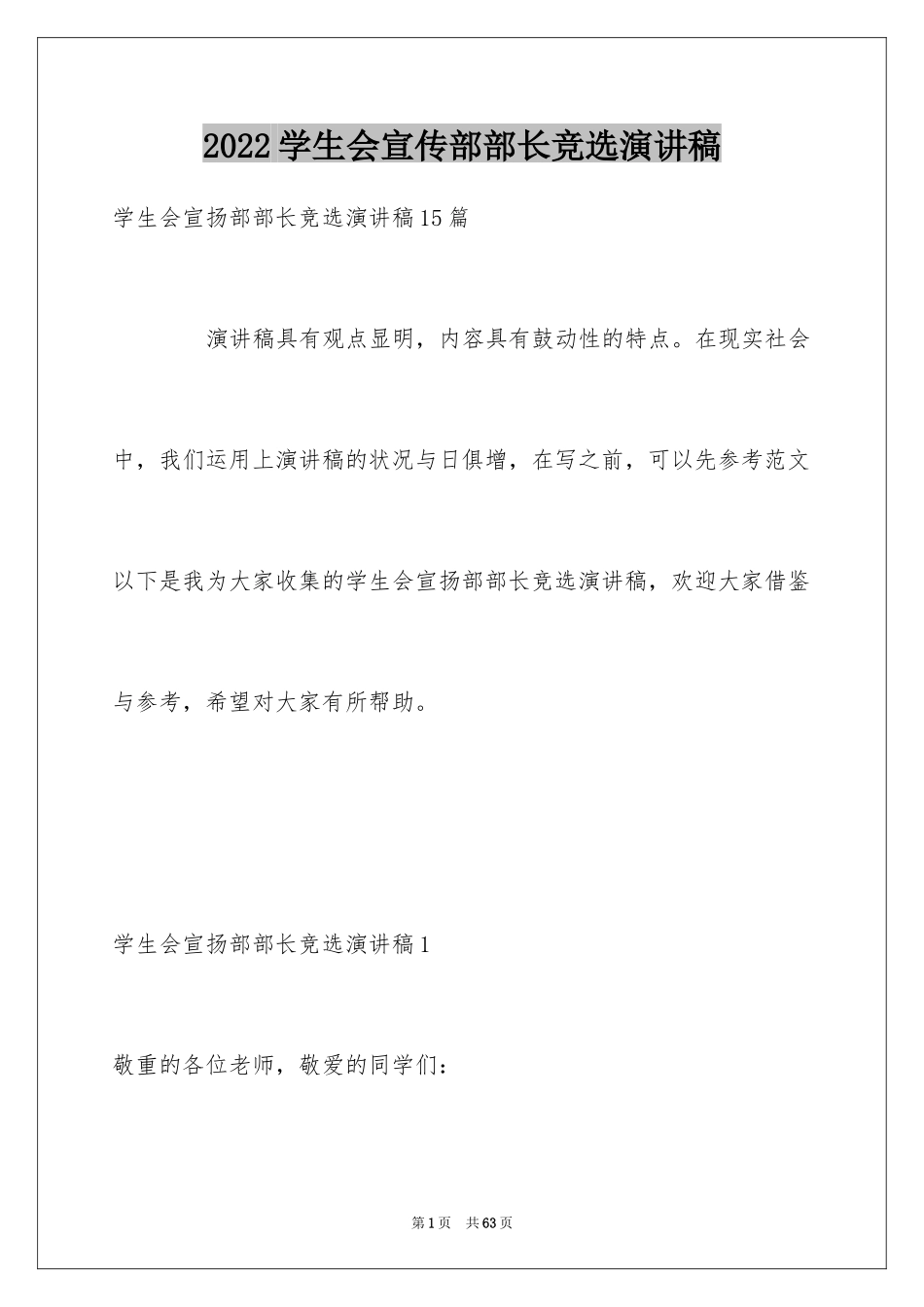 2022学生会宣传部部长竞选演讲稿

学生会宣扬部部长竞选演讲稿15篇

演讲稿具有观点显明，内容具有鼓动性的特点。在现实社会中，我们运用上演讲稿的状况与日俱增，在写之前，可以先参考范文以下是我为大家收集的学生会宣扬部部长竞选演讲稿，欢迎大家借鉴与参考，希望对大家有所帮助。

学生会宣扬部部长竞选演讲稿1

敬重的各位老师，敬爱的同学们：

第1页　共63页